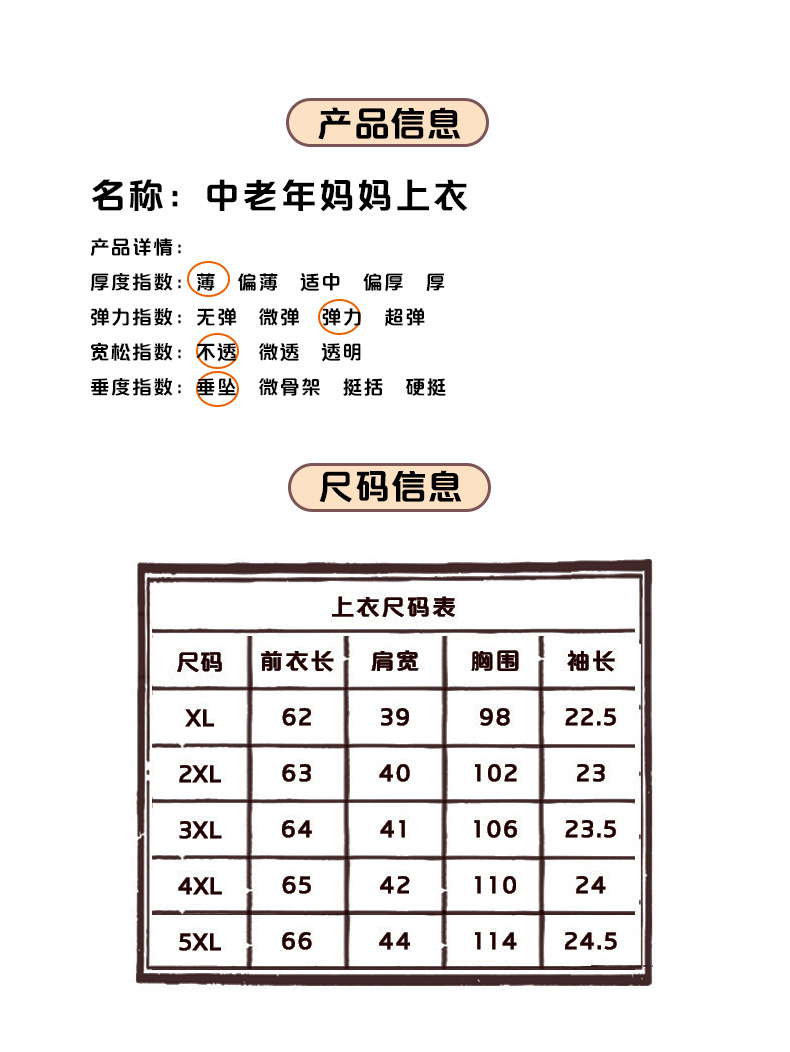 产品信息

名称：中老年妈妈上衣

产品详情：
厚度指数：薄 偏薄 适中 偏厚 厚
弹力指数：无弹 微弹 弹力 超弹
宽松指数：不透 微透 透明
垂度指数：垂坠 微骨架 挺括 硬挺

尺码信息

上衣尺码表

| 尺码 | 前衣长 | 肩宽 | 胸围 | 袖长 |
|---|---|---|---|---|
| XL | 62 | 39 | 98 | 22.5 |
| 2XL | 63 | 40 | 102 | 23 |
| 3XL | 64 | 41 | 106 | 23.5 |
| 4XL | 65 | 42 | 110 | 24 |
| 5XL | 66 | 44 | 114 | 24.5 |